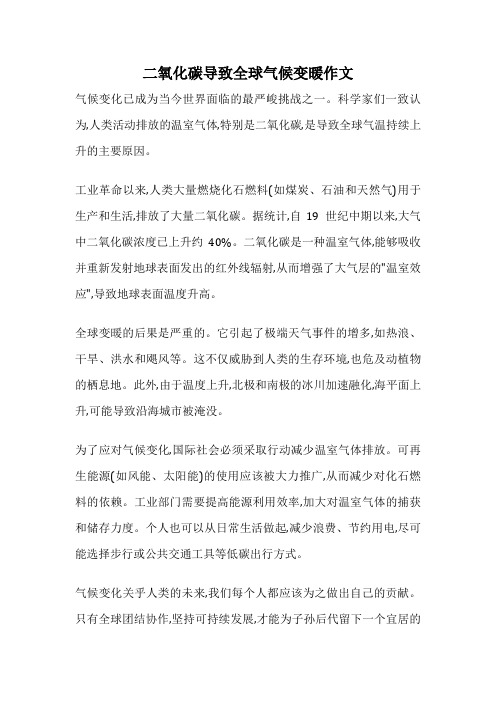 二氧化碳导致全球气候变暖作文

气候变化已成为当今世界面临的最严峻挑战之一。科学家们一致认为,人类活动排放的温室气体,特别是二氧化碳,是导致全球气温持续上升的主要原因。

工业革命以来,人类大量燃烧化石燃料(如煤炭、石油和天然气)用于生产和生活,排放了大量二氧化碳。据统计,自 19 世纪中期以来,大气中二氧化碳浓度已上升约 40%。二氧化碳是一种温室气体,能够吸收并重新发射地球表面发出的红外线辐射,从而增强了大气层的"温室效应",导致地球表面温度升高。

全球变暖的后果是严重的。它引起了极端天气事件的增多,如热浪、干旱、洪水和飓风等。这不仅威胁到人类的生存环境,也危及动植物的栖息地。此外,由于温度上升,北极和南极的冰川加速融化,海平面上升,可能导致沿海城市被淹没。

为了应对气候变化,国际社会必须采取行动减少温室气体排放。可再生能源(如风能、太阳能)的使用应该被大力推广,从而减少对化石燃料的依赖。工业部门需要提高能源利用效率,加大对温室气体的捕获和储存力度。个人也可以从日常生活做起,减少浪费、节约用电,尽可能选择步行或公共交通工具等低碳出行方式。

气候变化关乎人类的未来,我们每个人都应该为之做出自己的贡献。只有全球团结协作,坚持可持续发展,才能为子孙后代留下一个宜居的